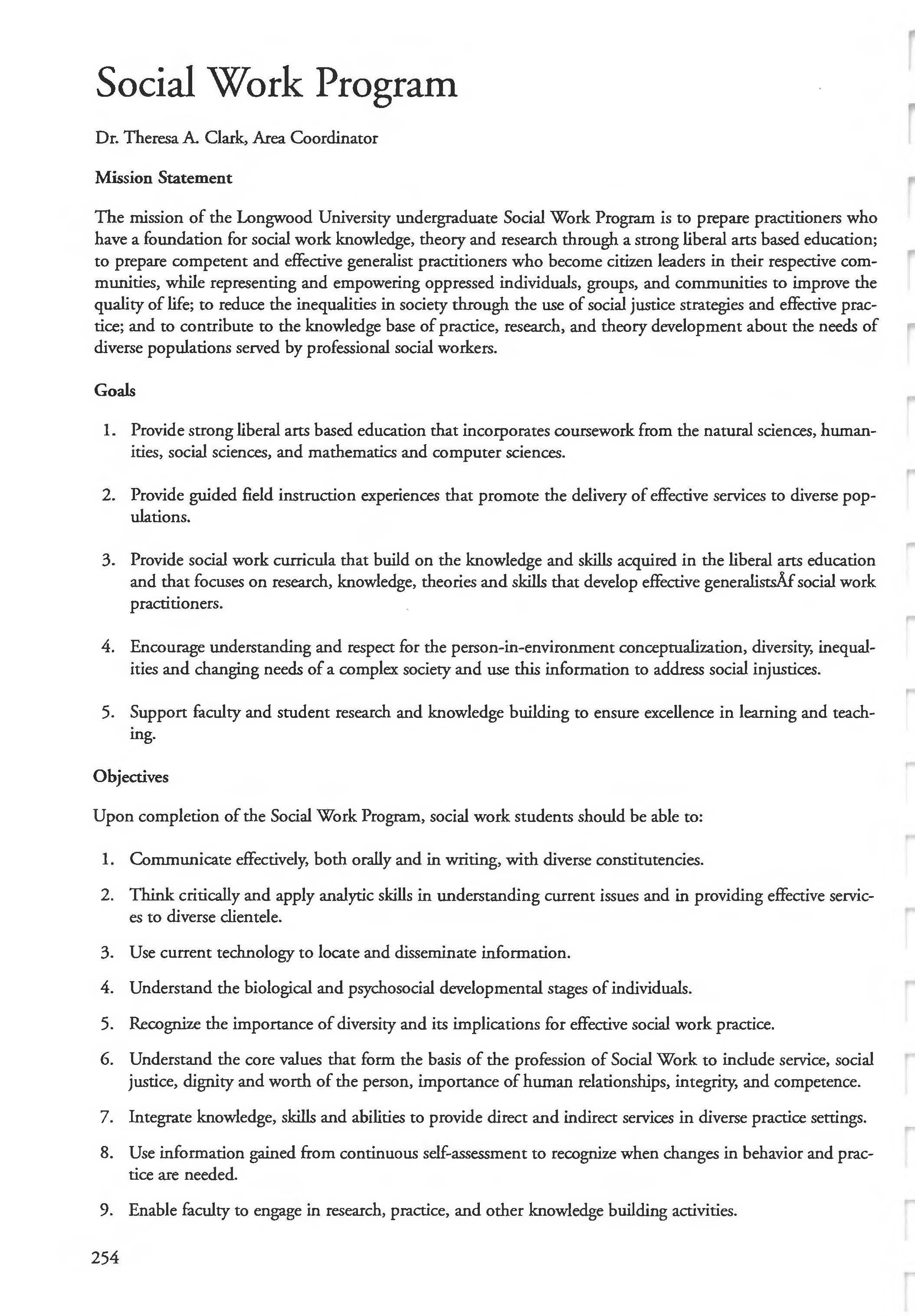 Social Work Program

Dr. Theresa A. Clark, Area Coordinator

Mission Statement

The mission of the Longwood University undergraduate Social Work Program is to prepare practitioners who have a foundation for social work knowledge, theory and research through a strong liberal arts based education; to prepare competent and effective generalist practitioners who become citizen leaders in their respective communities, while representing and empowering oppressed individuals, groups, and communities to improve the quality of life; to reduce the inequalities in society through the use of social justice strategies and effective practice; and to contribute to the knowledge base of practice, research, and theory development about the needs of diverse populations served by professional social workers.

Goals

1. Provide strong liberal arts based education that incorporates coursework from the natural sciences, humanities, social sciences, and mathematics and computer sciences.

2. Provide guided field instruction experiences that promote the delivery of effective services to diverse populations.

3. Provide social work curricula that build on the knowledge and skills acquired in the liberal arts education and that focuses on research, knowledge, theories and skills that develop effective generalistsÅf social work practitioners.

4. Encourage understanding and respect for the person-in-environment conceptualization, diversity, inequalities and changing needs of a complex society and use this information to address social injustices.

5. Support faculty and student research and knowledge building to ensure excellence in learning and teaching.

Objectives

Upon completion of the Social Work Program, social work students should be able to:

1. Communicate effectively, both orally and in writing, with diverse constitutencies.

2. Think critically and apply analytic skills in understanding current issues and in providing effective services to diverse clientele.

3. Use current technology to locate and disseminate information.

4. Understand the biological and psychosocial developmental stages of individuals.

5. Recognize the importance of diversity and its implications for effective social work practice.

6. Understand the core values that form the basis of the profession of Social Work to include service, social justice, dignity and worth of the person, importance of human relationships, integrity, and competence.

7. Integrate knowledge, skills and abilities to provide direct and indirect services in diverse practice settings.

8. Use information gained from continuous self-assessment to recognize when changes in behavior and practice are needed.

9. Enable faculty to engage in research, practice, and other knowledge building activities.

254